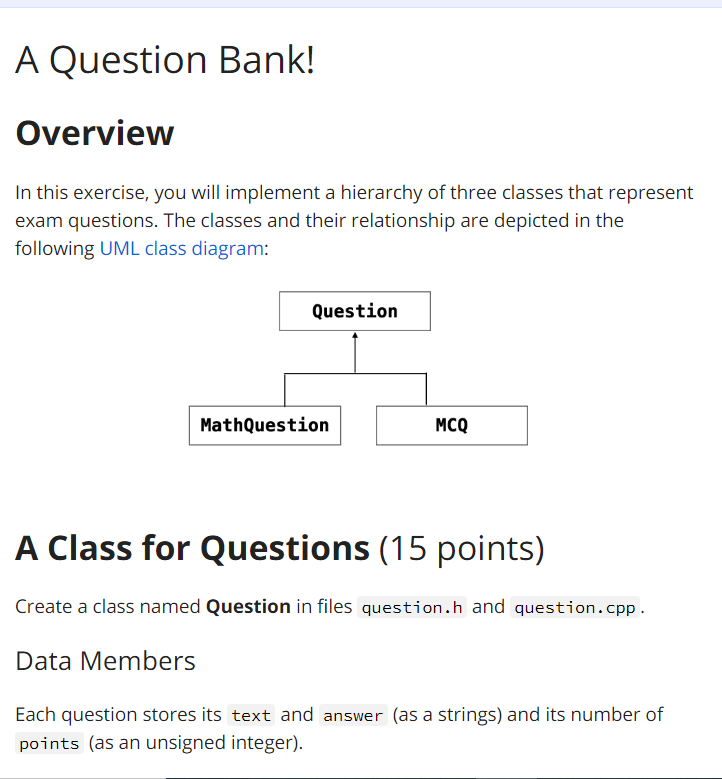 A Question Bank!

Overview

In this exercise, you will implement a hierarchy of three classes that represent exam questions. The classes and their relationship are depicted in the following UML class diagram:

Question

MathQuestion

MCQ

A Class for Questions (15 points)

Create a class named Question in files question.h and question.cpp.

Data Members

Each question stores its text and answer (as a strings) and its number of points (as an unsigned integer).